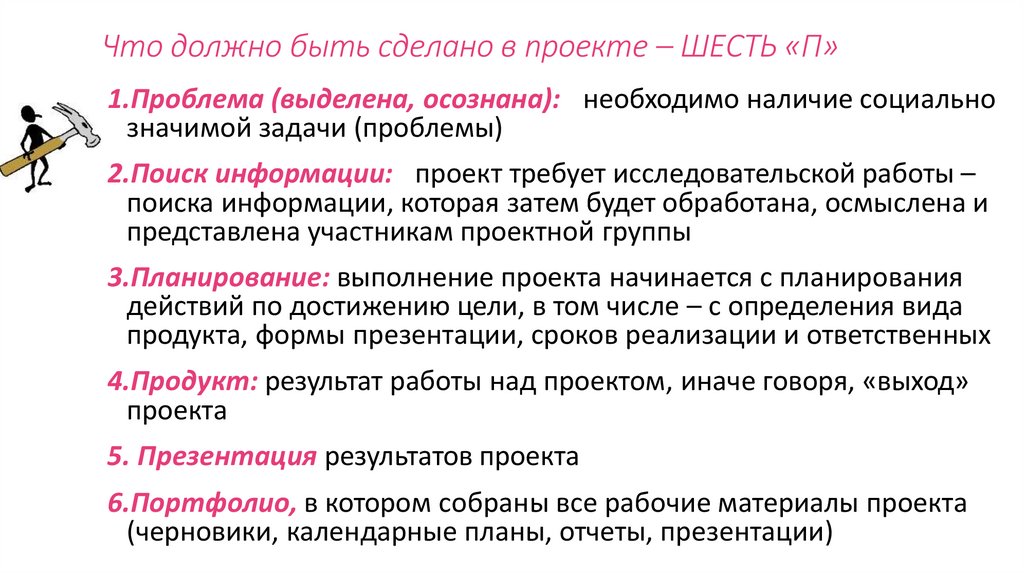 Что должно быть сделано в проекте – ШЕСТЬ «П»

1.Проблема (выделена, осознана): необходимо наличие социально значимой задачи (проблемы)

2.Поиск информации: проект требует исследовательской работы – поиска информации, которая затем будет обработана, осмыслена и представлена участникам проектной группы

3.Планирование: выполнение проекта начинается с планирования действий по достижению цели, в том числе – с определения вида продукта, формы презентации, сроков реализации и ответственных

4.Продукт: результат работы над проектом, иначе говоря, «выход» проекта

5. Презентация результатов проекта

6.Портфолио, в котором собраны все рабочие материалы проекта (черновики, календарные планы, отчеты, презентации)